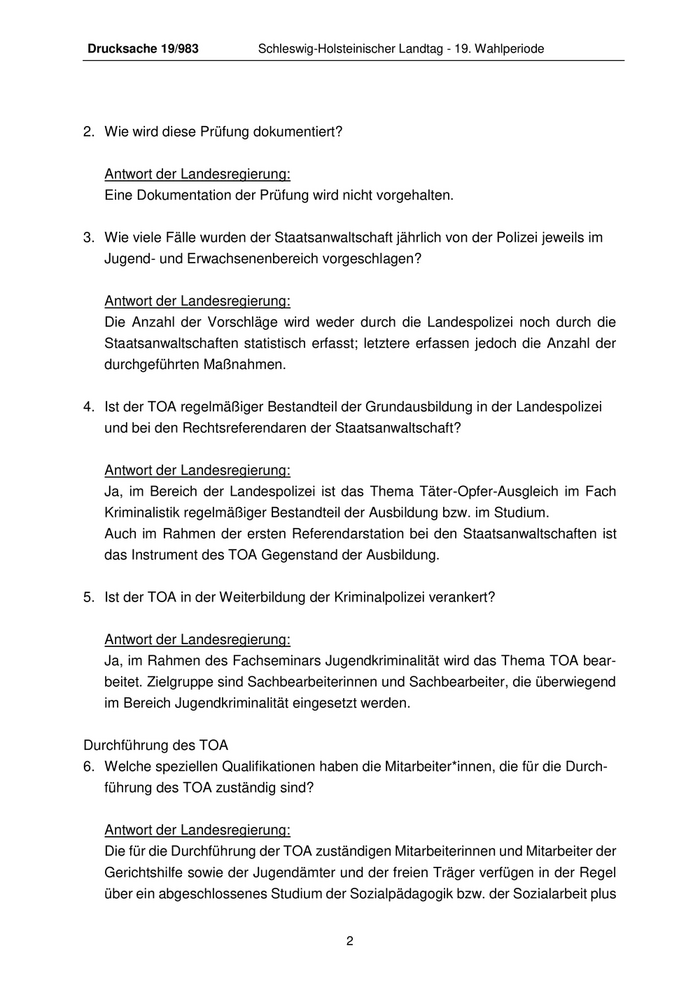 Drucksache 19/983 Schleswig-Holsteinischer Landtag - 19. Wahlperiode

2. Wie wird diese Prüfung dokumentiert?

Antwort der Landesregierung:
Eine Dokumentation der Prüfung wird nicht vorgehalten.

3. Wie viele Fälle wurden der Staatsanwaltschaft jährlich von der Polizei jeweils im Jugend- und Erwachsenenbereich vorgeschlagen?

Antwort der Landesregierung:
Die Anzahl der Vorschläge wird weder durch die Landespolizei noch durch die Staatsanwaltschaften statistisch erfasst; letztere erfassen jedoch die Anzahl der durchgeführten Maßnahmen.

4. Ist der TOA regelmäßiger Bestandteil der Grundausbildung in der Landespolizei und bei den Rechtsreferendaren der Staatsanwaltschaft?

Antwort der Landesregierung:
Ja, im Bereich der Landespolizei ist das Thema Täter-Opfer-Ausgleich im Fach Kriminalistik regelmäßiger Bestandteil der Ausbildung bzw. im Studium.
Auch im Rahmen der ersten Referendarstation bei den Staatsanwaltschaften ist das Instrument des TOA Gegenstand der Ausbildung.

5. Ist der TOA in der Weiterbildung der Kriminalpolizei verankert?

Antwort der Landesregierung:
Ja, im Rahmen des Fachseminars Jugendkriminalität wird das Thema TOA bearbeitet. Zielgruppe sind Sachbearbeiterinnen und Sachbearbeiter, die überwiegend im Bereich Jugendkriminalität eingesetzt werden.

Durchführung des TOA
6. Welche speziellen Qualifikationen haben die Mitarbeiter*innen, die für die Durchführung des TOA zuständig sind?

Antwort der Landesregierung:
Die für die Durchführung der TOA zuständigen Mitarbeiterinnen und Mitarbeiter der Gerichtshilfe sowie der Jugendämter und der freien Träger verfügen in der Regel über ein abgeschlossenes Studium der Sozialpädagogik bzw. der Sozialarbeit plus

2